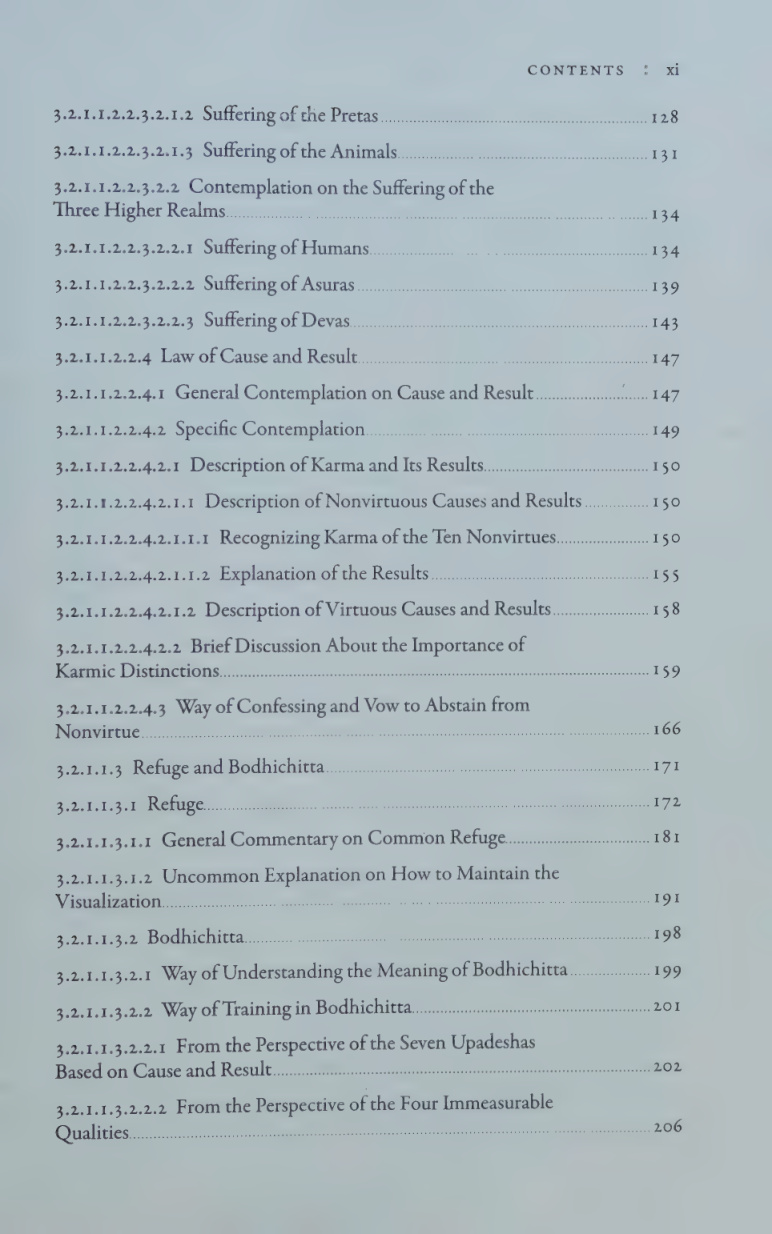 CONTENTS : xi

3.2.1.1.2.2.3.2.1.2 Suffering of the Pretas 128

3.2.1.1.2.2.3.2.1.3 Suffering of the Animals 131

3.2.1.1.2.2.3.2.2 Contemplation on the Suffering of the Three Higher Realms 134

3.2.1.1.2.2.3.2.2.1 Suffering of Humans 134

3.2.1.1.2.2.3.2.2.2 Suffering of Asuras 139

3.2.1.1.2.2.3.2.2.3 Suffering of Devas 143

3.2.1.1.2.2.4 Law of Cause and Result 147

3.2.1.1.2.2.4.1 General Contemplation on Cause and Result 147

3.2.1.1.2.2.4.2 Specific Contemplation 149

3.2.1.1.2.2.4.2.1 Description of Karma and Its Results 150

3.2.1.1.2.2.4.2.1.1 Description of Nonvirtuous Causes and Results 150

3.2.1.1.2.2.4.2.1.1.1 Recognizing Karma of the Ten Nonvirtues 150

3.2.1.1.2.2.4.2.1.1.2 Explanation of the Results 155

3.2.1.1.2.2.4.2.1.2 Description of Virtuous Causes and Results 158

3.2.1.1.2.2.4.2.2 Brief Discussion About the Importance of Karmic Distinctions 159

3.2.1.1.2.2.4.3 Way of Confessing and Vow to Abstain from Nonvirtue 166

3.2.1.1.3 Refuge and Bodhichitta 171

3.2.1.1.3.1 Refuge 172

3.2.1.1.3.1.1 General Commentary on Common Refuge 181

3.2.1.1.3.1.2 Uncommon Explanation on How to Maintain the Visualization 191

3.2.1.1.3.2 Bodhichitta 198

3.2.1.1.3.2.1 Way of Understanding the Meaning of Bodhichitta 199

3.2.1.1.3.2.2 Way of Training in Bodhichitta 201

3.2.1.1.3.2.2.1 From the Perspective of the Seven Upadeshas Based on Cause and Result 202

3.2.1.1.3.2.2.2 From the Perspective of the Four Immeasurable Qualities 206